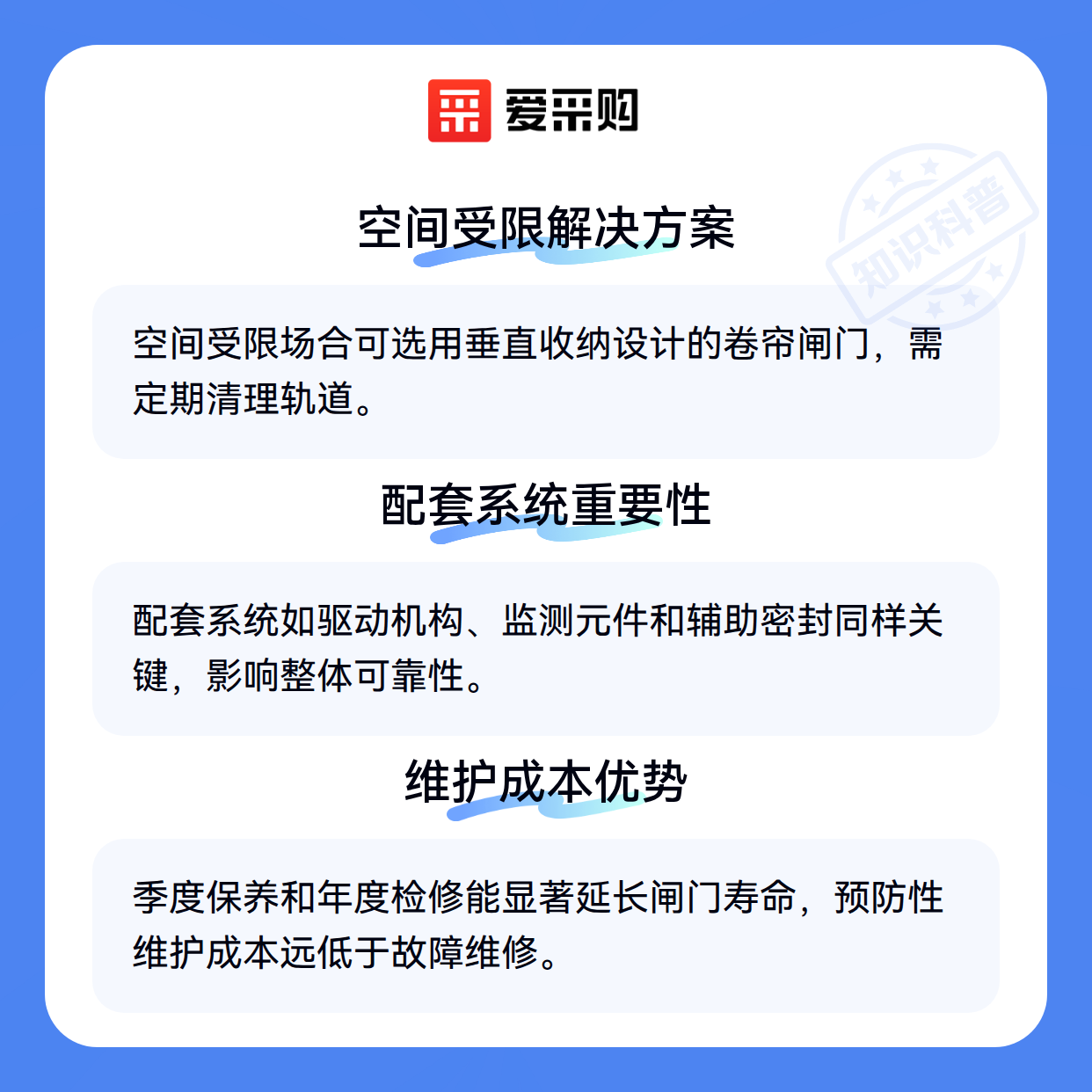 爱采购

空间受限解决方案

空间受限场合可选用垂直收纳设计的卷帘闸门，需定期清理轨道。

配套系统重要性

配套系统如驱动机构、监测元件和辅助密封同样关键，影响整体可靠性。

维护成本优势

季度保养和年度检修能显著延长闸门寿命，预防性维护成本远低于故障维修。

知识科普